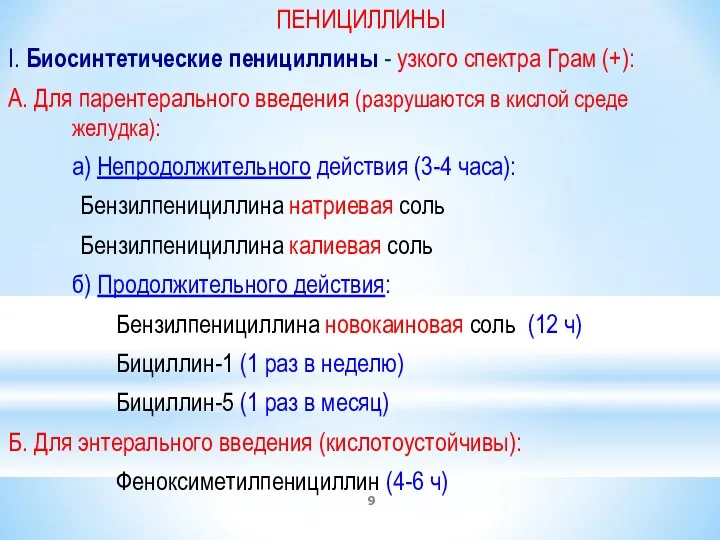 ПЕНИЦИЛЛИНЫ

I. Биосинтетические пенициллины - узкого спектра Грам (+):

А. Для парентерального введения (разрушаются в кислой среде желудка):

а) Непродолжительного действия (3-4 часа):

Бензилпенициллина натриевая соль

Бензилпенициллина калиевая соль

б) Продолжительного действия:

Бензилпенициллина новокаиновая соль (12 ч)

Бициллин-1 (1 раз в неделю)

Бициллин-5 (1 раз в месяц)

Б. Для энтерального введения (кислотоустойчивы):

Феноксиметилпенициллин (4-6 ч)

9